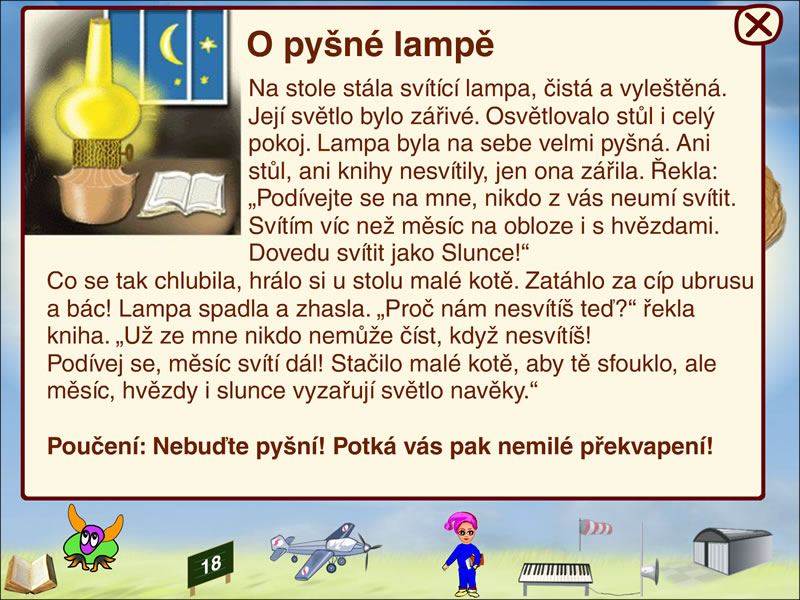 O pyšné lampě

Na stole stála svítící lampa, čistá a vyleštěná. Její světlo bylo zářivé. Osvětlovalo stůl i celý pokoj. Lampa byla na sebe velmi pyšná. Ani stůl, ani knihy nesvítily, jen ona zářila. Řekla: „Podívejte se na mne, nikdo z vás neumí svítit. Svítím víc než měsíc na obloze i s hvězdami. Dovedu svítit jako Slunce!“
Co se tak chlubila, hrálo si u stolu malé kotě. Zatáhlo za cíp ubrusu a bác! Lampa spadla a zhasla. „Proč nám nesvítíš teď?“ řekla kniha. „Už ze mne nikdo nemůže číst, když nesvítíš!
Podívej se, měsíc svítí dál! Stačilo malé kotě, aby tě sfouklo, ale měsíc, hvězdy i slunce vyzařují světlo navěky.“

Poučení: Nebuďte pyšní! Potká vás pak nemilé překvapení!

18